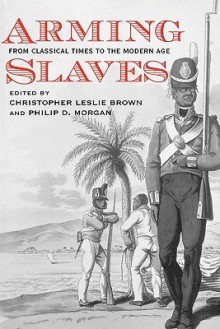 ARMING
FROM CLASSICAL TIMES TO THE MODERN AGE
SLAVES

EDITED BY
CHRISTOPHER LESLIE BROWN
AND PHILIP D. MORGAN